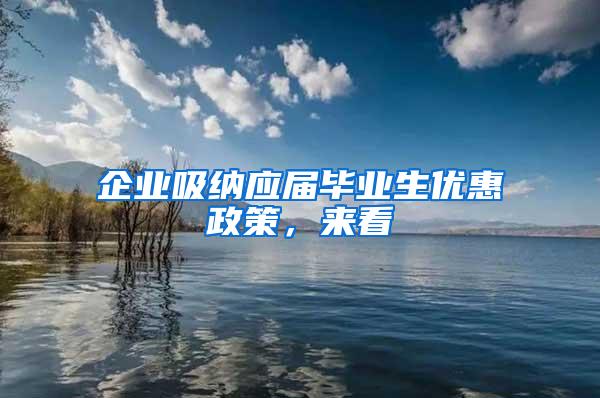 企业吸纳应届毕业生优惠政策，来看